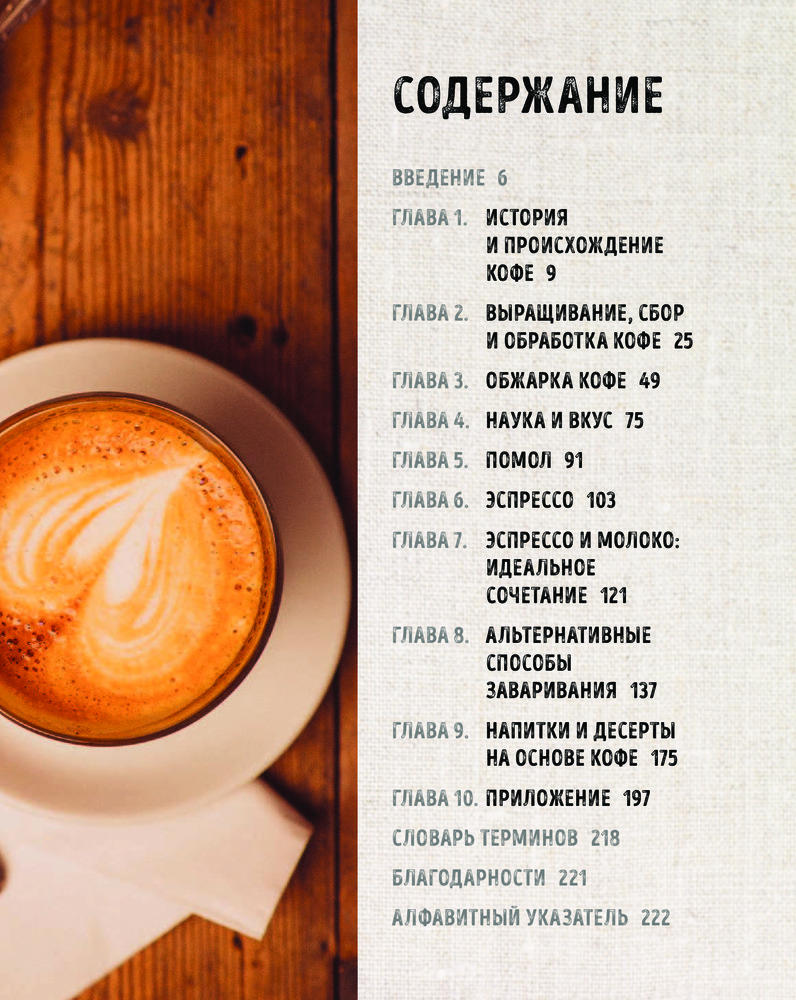 СОДЕРЖАНИЕ

ВВЕДЕНИЕ 6

ГЛАВА 1. ИСТОРИЯ И ПРОИСХОЖДЕНИЕ КОФЕ 9

ГЛАВА 2. ВЫРАЩИВАНИЕ, СБОР И ОБРАБОТКА КОФЕ 25

ГЛАВА 3. ОБЖАРКА КОФЕ 49

ГЛАВА 4. НАУКА И ВКУС 75

ГЛАВА 5. ПОМОЛ 91

ГЛАВА 6. ЭСПРЕССО 103

ГЛАВА 7. ЭСПРЕССО И МОЛОКО: ИДЕАЛЬНОЕ СОЧЕТАНИЕ 121

ГЛАВА 8. АЛЬТЕРНАТИВНЫЕ СПОСОБЫ ЗАВАРИВАНИЯ 137

ГЛАВА 9. НАПИТКИ И ДЕСЕРТЫ НА ОСНОВЕ КОФЕ 175

ГЛАВА 10. ПРИЛОЖЕНИЕ 197

СЛОВАРЬ ТЕРМИНОВ 218

БЛАГОДАРНОСТИ 221

АЛФАВИТНЫЙ УКАЗАТЕЛЬ 222